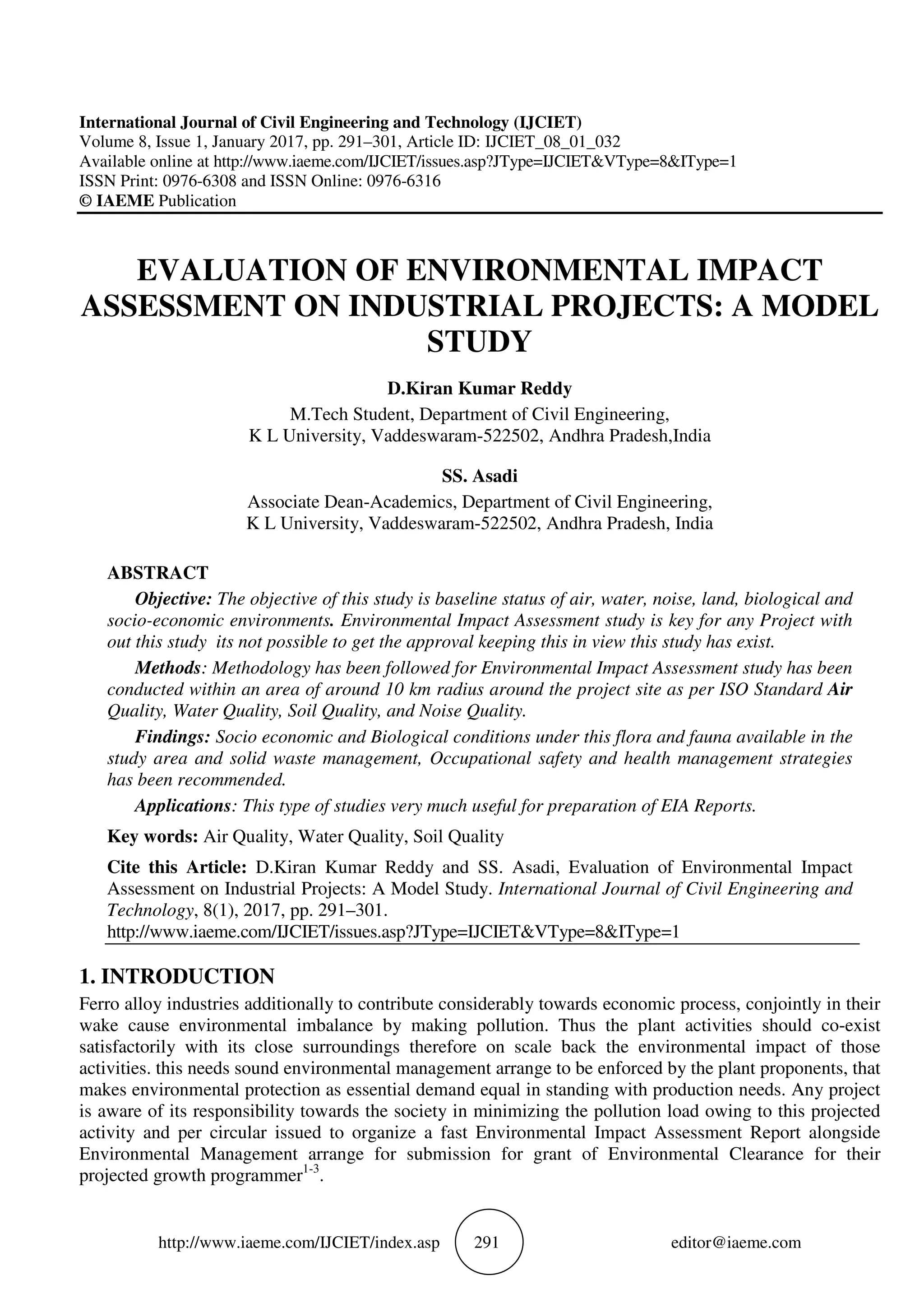 International Journal of Civil Engineering and Technology (IJCIET)
Volume 8, Issue 1, January 2017, pp. 291–301, Article ID: IJCIET_08_01_032
Available online at http://www.iaeme.com/IJCIET/issues.asp?JType=IJCIET&VType=8&IType=1
ISSN Print: 0976-6308 and ISSN Online: 0976-6316
© IAEME Publication

EVALUATION OF ENVIRONMENTAL IMPACT ASSESSMENT ON INDUSTRIAL PROJECTS: A MODEL STUDY

D.Kiran Kumar Reddy
M.Tech Student, Department of Civil Engineering,
K L University, Vaddeswaram-522502, Andhra Pradesh,India

SS. Asadi
Associate Dean-Academics, Department of Civil Engineering,
K L University, Vaddeswaram-522502, Andhra Pradesh, India

ABSTRACT

Objective: The objective of this study is baseline status of air, water, noise, land, biological and socio-economic environments. Environmental Impact Assessment study is key for any Project with out this study its not possible to get the approval keeping this in view this study has exist.

Methods: Methodology has been followed for Environmental Impact Assessment study has been conducted within an area of around 10 km radius around the project site as per ISO Standard Air Quality, Water Quality, Soil Quality, and Noise Quality.

Findings: Socio economic and Biological conditions under this flora and fauna available in the study area and solid waste management, Occupational safety and health management strategies has been recommended.

Applications: This type of studies very much useful for preparation of EIA Reports.

Key words: Air Quality, Water Quality, Soil Quality

Cite this Article: D.Kiran Kumar Reddy and SS. Asadi, Evaluation of Environmental Impact Assessment on Industrial Projects: A Model Study. International Journal of Civil Engineering and Technology, 8(1), 2017, pp. 291–301.
http://www.iaeme.com/IJCIET/issues.asp?JType=IJCIET&VType=8&IType=1

1. INTRODUCTION

Ferro alloy industries additionally to contribute considerably towards economic process, conjointly in their wake cause environmental imbalance by making pollution. Thus the plant activities should co-exist satisfactorily with its close surroundings therefore on scale back the environmental impact of those activities. this needs sound environmental management arrange to be enforced by the plant proponents, that makes environmental protection as essential demand equal in standing with production needs. Any project is aware of its responsibility towards the society in minimizing the pollution load owing to this projected activity and per circular issued to organize a fast Environmental Impact Assessment Report alongside Environmental Management arrange for submission for grant of Environmental Clearance for their projected growth programmer$^{1-3}$.

http://www.iaeme.com/IJCIET/index.asp 291 editor@iaeme.com